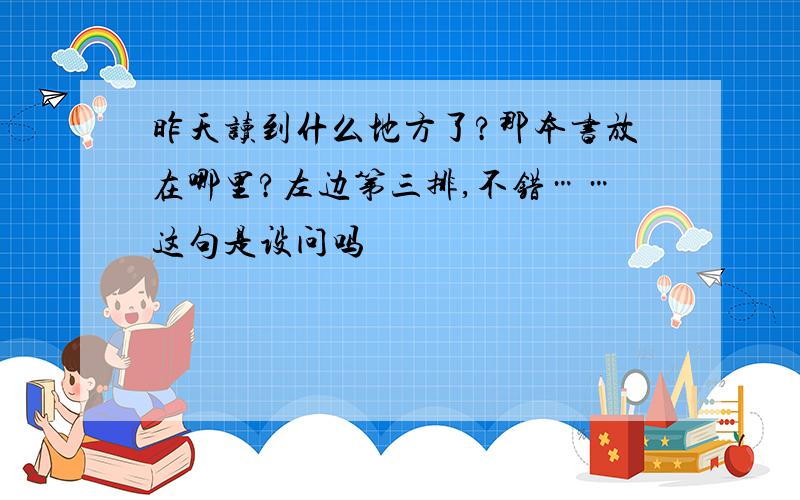 昨天读到什么地方了?那本书放在哪里?左边第三排,不错……这句是设问吗